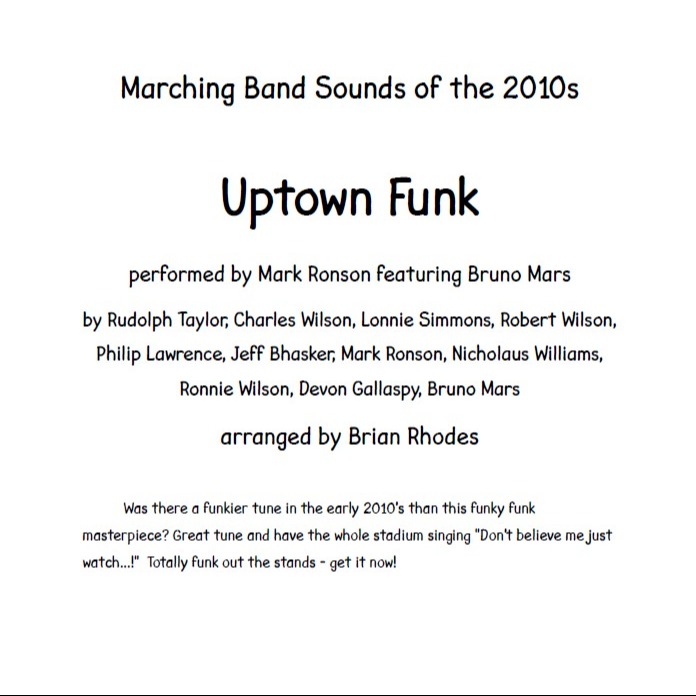 Marching Band Sounds of the 2010s

Uptown Funk

performed by Mark Ronson featuring Bruno Mars

by Rudolph Taylor, Charles Wilson, Lonnie Simmons, Robert Wilson, Philip Lawrence, Jeff Bhasker, Mark Ronson, Nicholaus Williams, Ronnie Wilson, Devon Gallaspy, Bruno Mars

arranged by Brian Rhodes

Was there a funkier tune in the early 2010's than this funky funk masterpiece? Great tune and have the whole stadium singing "Don't believe me just watch...!" Totally funk out the stands - get it now!